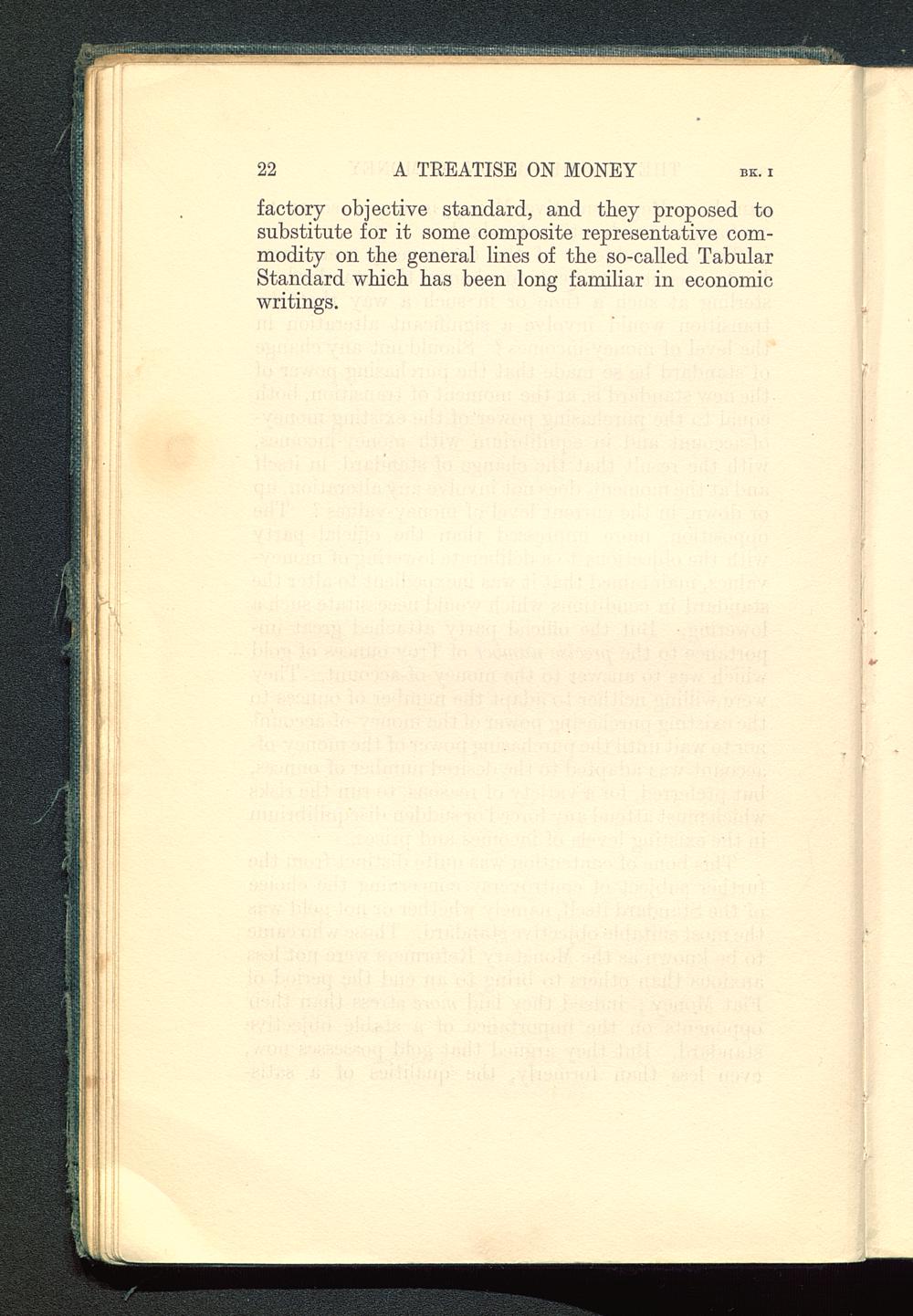 22 A TREATISE ON MONEY BK. I

factory objective standard, and they proposed to substitute for it some composite representative commodity on the general lines of the so-called Tabular Standard which has been long familiar in economic writings.